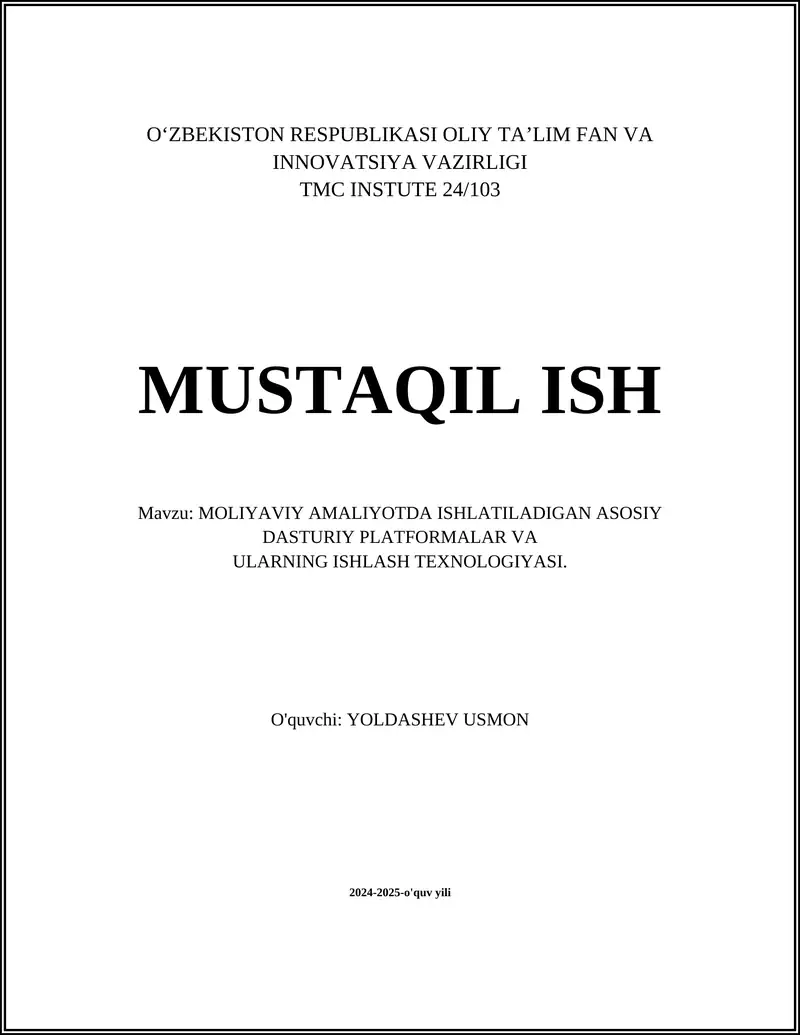 O‘ZBEKISTON RESPUBLIKASI OLIY TA’LIM FAN VA INNOVATSIYA VAZIRLIGI
TMC INSTUTE 24/103

MUSTAQIL ISH

Mavzu: MOLIYAVIY AMALIYOTDA ISHLATILADIGAN ASOSIY DASTURIY PLATFORMALAR VA ULARNING ISHLASH TEXNOLOGIYASI.

O'quvchi: YOLDASHEV USMON

2024-2025-o'quv yili